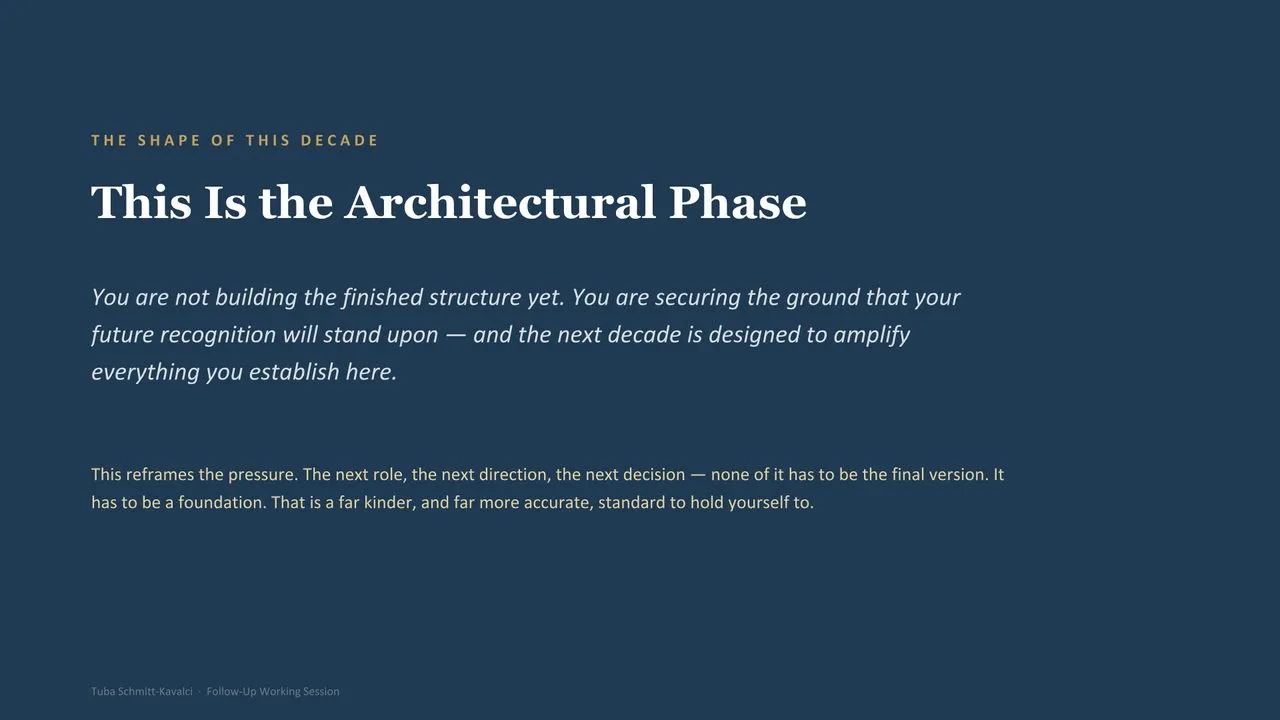 THE SHAPE OF THIS DECADE

This Is the Architectural Phase

You are not building the finished structure yet. You are securing the ground that your future recognition will stand upon — and the next decade is designed to amplify everything you establish here.

This reframes the pressure. The next role, the next direction, the next decision — none of it has to be the final version. It has to be a foundation. That is a far kinder, and far more accurate, standard to hold yourself to.

Tuba Schmitt-Kavalci · Follow-Up Working Session